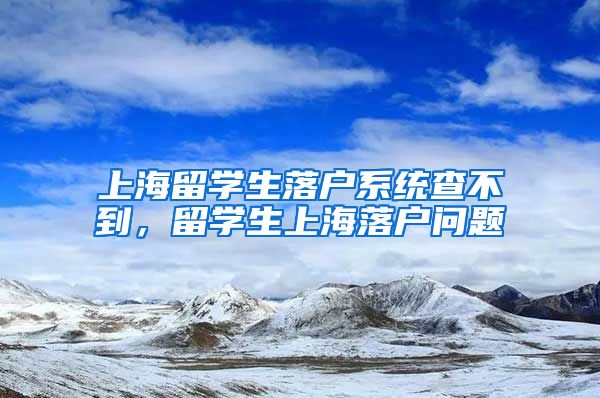 上海留学生落户系统查不到，留学生上海落户问题